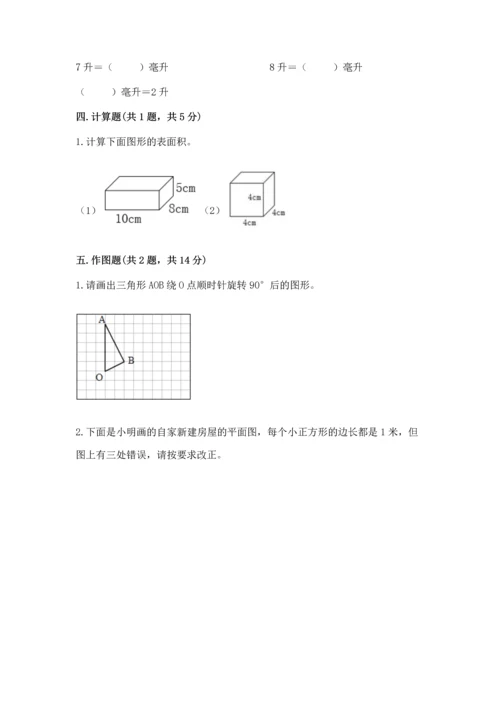 7 升＝（　　）毫升　　　　　　　8 升＝（　　）毫升

（　　）毫升＝2 升

四. 计算题(共 1 题，共 5 分)

1. 计算下面图形的表面积。

（1）
5cm
8cm
10cm
（2）
4cm
4cm
4cm

五. 作图题(共 2 题，共 14 分)

1. 请画出三角形 AOB 绕 O 点顺时针旋转 90° 后的图形。

A
B
O

2. 下面是小明画的自家新建房屋的平面图，每个小正方形的边长都是 1 米，但图上有三处错误，请按要求改正。